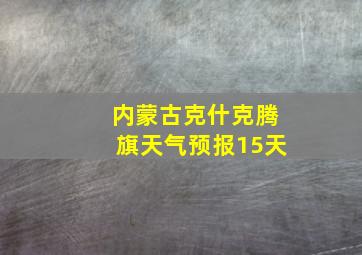 内蒙古克什克腾旗天气预报15天